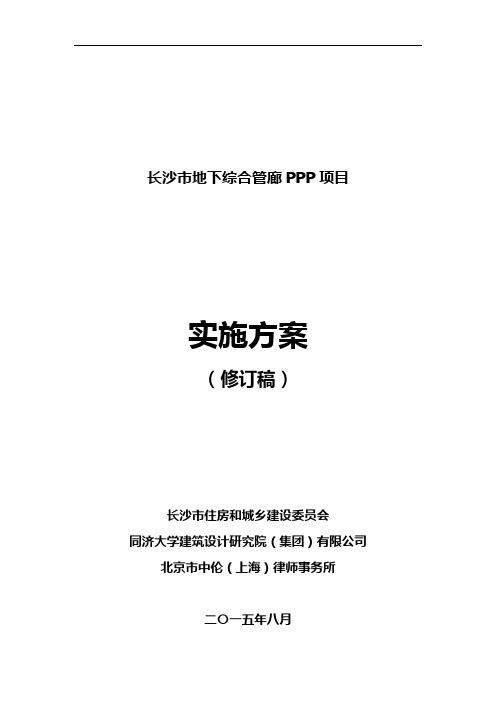 长沙市地下综合管廊 PPP 项目

实施方案

（修订稿）

长沙市住房和城乡建设委员会
同济大学建筑设计研究院（集团）有限公司
北京市中伦（上海）律师事务所

二〇一五年八月